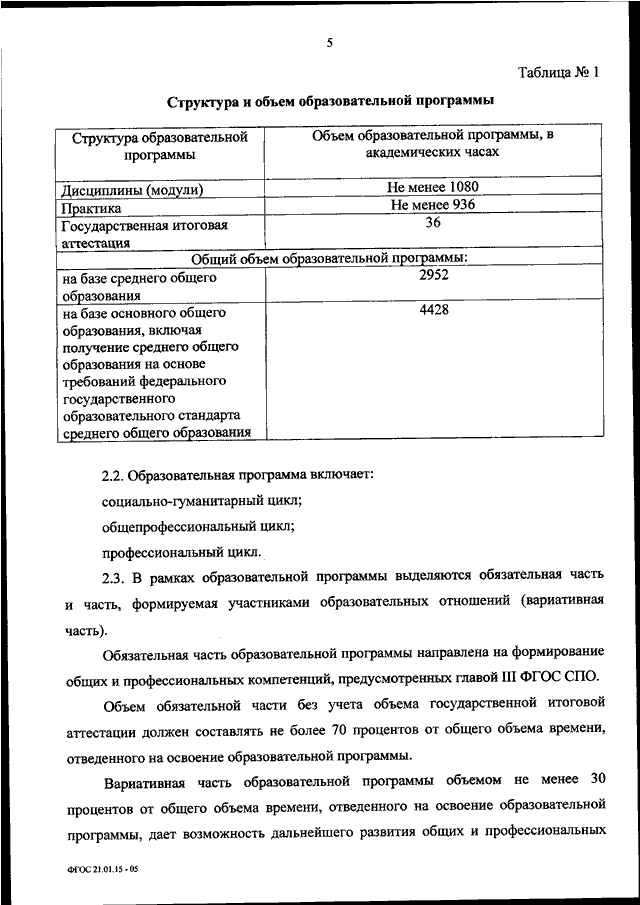 5

Таблица № 1

Структура и объем образовательной программы

| Структура образовательной программы | Объем образовательной программы, в академических часах |
|---|---|
| Дисциплины (модули) | Не менее 1080 |
| Практика | Не менее 936 |
| Государственная итоговая аттестация | 36 |
| Общий объем образовательной программы: | |
| на базе среднего общего образования | 2952 |
| на базе основного общего образования, включая получение среднего общего образования на основе требований федерального государственного образовательного стандарта среднего общего образования | 4428 |

2.2. Образовательная программа включает:

социально-гуманитарный цикл;

общепрофессиональный цикл;

профессиональный цикл.

2.3. В рамках образовательной программы выделяются обязательная часть и часть, формируемая участниками образовательных отношений (вариативная часть).

Обязательная часть образовательной программы направлена на формирование общих и профессиональных компетенций, предусмотренных главой III ФГОС СПО.

Объем обязательной части без учета объема государственной итоговой аттестации должен составлять не более 70 процентов от общего объема времени, отведенного на освоение образовательной программы.

Вариативная часть образовательной программы объемом не менее 30 процентов от общего объема времени, отведенного на освоение образовательной программы, дает возможность дальнейшего развития общих и профессиональных

ФГОС 21.01.15 - 05